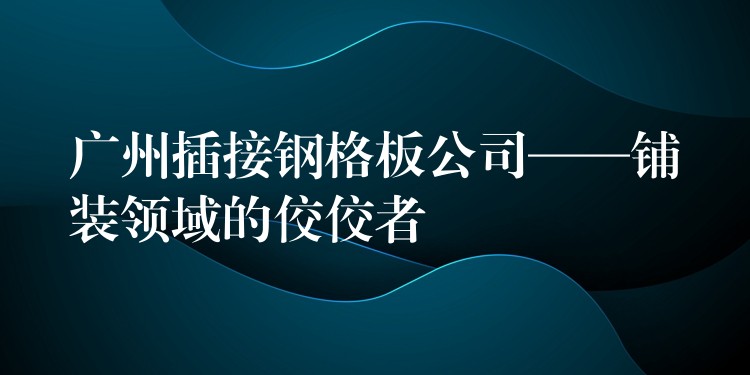 广州插接钢格板公司——铺装领域的佼佼者